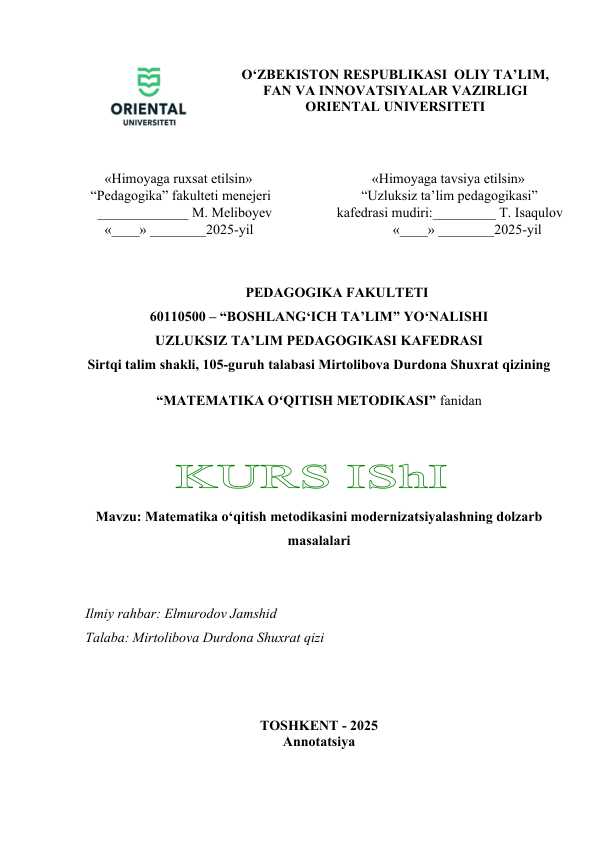 ORIENTAL
UNIVERSITETI

O‘ZBEKISTON RESPUBLIKASI OLIY TA’LIM, FAN VA INNOVATSIYALAR VAZIRLIGI
ORIENTAL UNIVERSITETI

«Himoyaga ruxsat etilsin»
“Pedagogika” fakulteti menejeri
_____________ M. Meliboyev
«____» ________2025-yil

«Himoyaga tavsiya etilsin»
“Uzluksiz ta’lim pedagogikasi”
kafedrasi mudiri:_________ T. Isaqulov
«____» ________2025-yil

PEDAGOGIKA FAKULTETI
60110500 – “BOSHLANG‘ICH TA’LIM” YO‘NALISHI
UZLUKSIZ TA’LIM PEDAGOGIKASI KAFEDRASI
Sirtqi talim shakli, 105-guruh talabasi Mirtolibova Durdona Shuxrat qizining

“MATEMATIKA O‘QITISH METODIKASI” fanidan

KURS IShI

Mavzu: Matematika o‘qitish metodikasini modernizatsiyalashning dolzarb masalalari

Ilmiy rahbar: Elmurodov Jamshid
Talaba: Mirtolibova Durdona Shuxrat qizi

TOSHKENT - 2025
Annotatsiya